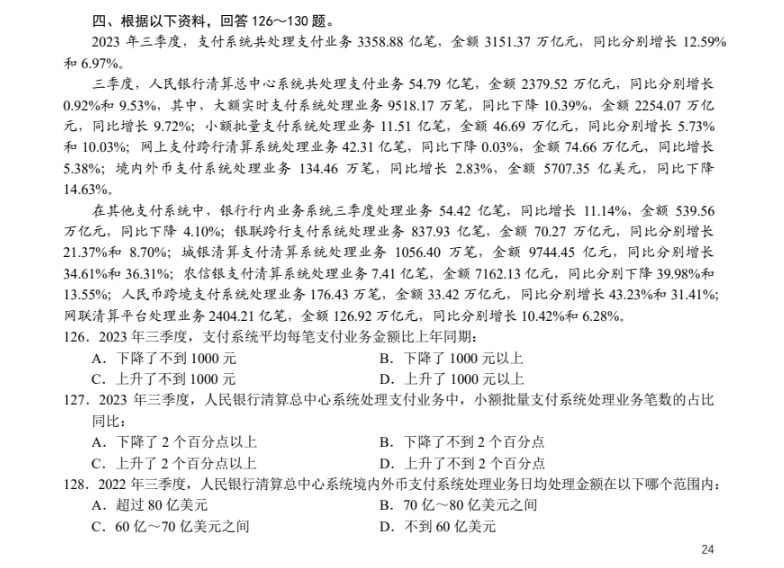 四、根据以下资料，回答126～130题。

2023年三季度，支付系统共处理支付业务3358.88亿笔，金额3151.37万亿元，同比分别增长12.59%和6.97%。

三季度，人民银行清算总中心系统共处理支付业务54.79亿笔，金额2379.52万亿元，同比分别增长0.92%和9.53%，其中，大额实时支付系统处理业务9518.17万笔，同比下降10.39%，金额2254.07万亿元，同比增长9.72%；小额批量支付系统处理业务11.51亿笔，金额46.69万亿元，同比分别增长5.73%和10.03%；网上支付跨行清算系统处理业务42.31亿笔，同比下降0.03%，金额74.66万亿元，同比增长5.38%；境内外币支付系统处理业务134.46万笔，同比增长2.83%，金额5707.35亿美元，同比下降14.63%。

在其他支付系统中，银行行内业务系统三季度处理业务54.42亿笔，同比增长11.14%，金额539.56万亿元，同比下降4.10%；银联跨行支付系统处理业务837.93亿笔，金额70.27万亿元，同比分别增长21.37%和8.70%；城银清算支付清算系统处理业务1056.40万笔，金额9744.45亿元，同比分别增长34.61%和36.31%；农信银支付清算系统处理业务7.41亿笔，金额7162.13亿元，同比分别下降39.98%和13.55%；人民币跨境支付系统处理业务176.43万笔，金额33.42万亿元，同比分别增长43.23%和31.41%；网联清算平台处理业务2404.21亿笔，金额126.92万亿元，同比分别增长10.42%和6.28%。

126.2023年三季度，支付系统平均每笔支付业务金额比上年同期：
A.下降了不到1000元 B.下降了1000元以上
C.上升了不到1000元 D.上升了1000元以上

127.2023年三季度，人民银行清算总中心系统处理支付业务中，小额批量支付系统处理业务笔数的占比同比：
A.下降了2个百分点以上 B.下降了不到2个百分点
C.上升了2个百分点以上 D.上升了不到2个百分点

128.2022年三季度，人民银行清算总中心系统境内外币支付系统处理业务日均处理金额在以下哪个范围内：
A.超过80亿美元 B.70亿～80亿美元之间
C.60亿～70亿美元之间 D.不到60亿美元

24